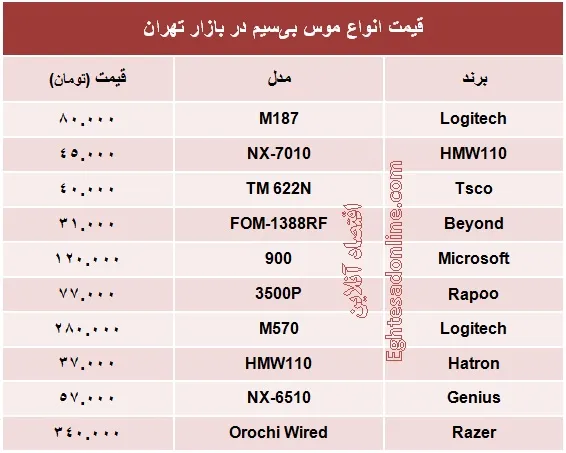 قیمت انواع موس بی‌سیم در بازار تهران

| برند | مدل | قیمت (تومان) |
|---|---|---|
| Logitech | M187 | ۸۰,۰۰۰ |
| HMW110 | NX-7010 | ۴۵,۰۰۰ |
| Tsco | TM 622N | ۴۰,۰۰۰ |
| Beyond | FOM-1388RF | ۳۱,۰۰۰ |
| Microsoft | 900 | ۱۲۰,۰۰۰ |
| Rapoo | 3500P | ۷۷,۰۰۰ |
| Logitech | M570 | ۲۸۰,۰۰۰ |
| Hatron | HMW110 | ۳۷,۰۰۰ |
| Genius | NX-6510 | ۵۷,۰۰۰ |
| Razer | Orochi Wired | ۳۴۰,۰۰۰ |

اقتصاد آنلاین
Eghtesadonline.com